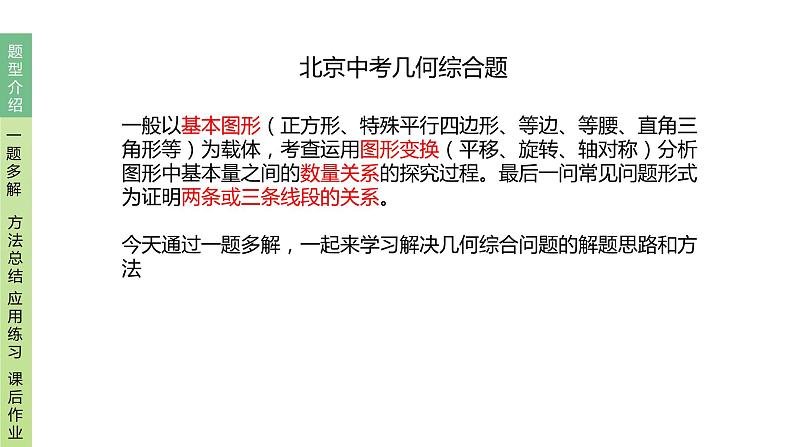 题型介绍

一题多解

方法总结

应用练习

课后作业

北京中考几何综合题

一般以基本图形（正方形、特殊平行四边形、等边、等腰、直角三角形等）为载体，考查运用图形变换（平移、旋转、轴对称）分析图形中基本量之间的数量关系的探究过程。最后一问常见问题形式为证明两条或三条线段的关系。

今天通过一题多解，一起来学习解决几何综合问题的解题思路和方法